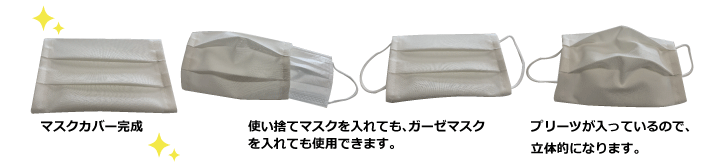 マスクカバー完成

使い捨てマスクを入れても、ガーゼマスクを入れても使用できます。

プリーツが入っているので、立体的になります。